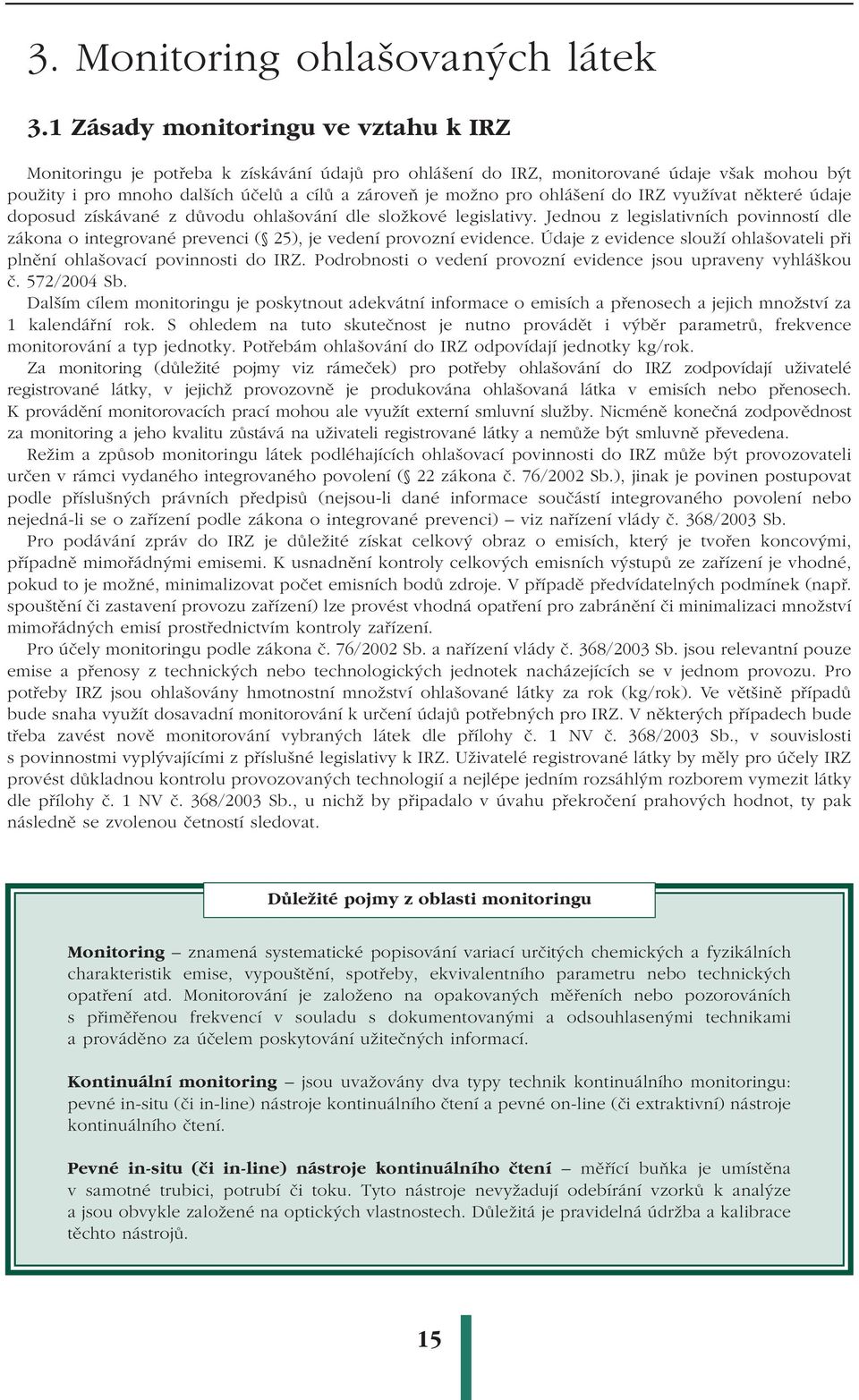 3. Monitoring ohlašovaných látek

3.1 Zásady monitoringu ve vztahu k IRZ

Monitoringu je potřeba k získávání údajů pro ohlášení do IRZ, monitorované údaje však mohou být použity i pro mnoho dalších účelů a cílů a zároveň je možno pro ohlášení do IRZ využívat některé údaje doposud získávané z důvodu ohlašování dle složkové legislativy. Jednou z legislativních povinností dle zákona o integrované prevenci (§ 25), je vedení provozní evidence. Údaje z evidence slouží ohlašovateli při plnění ohlašovací povinnosti do IRZ. Podrobnosti o vedení provozní evidence jsou upraveny vyhláškou č. 572/2004 Sb.

Dalším cílem monitoringu je poskytnout adekvátní informace o emisích a přenosech a jejich množství za 1 kalendářní rok. S ohledem na tuto skutečnost je nutno provádět i výběr parametrů, frekvence monitorování a typ jednotky. Potřebám ohlašování do IRZ odpovídají jednotky kg/rok.

Za monitoring (důležité pojmy viz rámeček) pro potřeby ohlašování do IRZ zodpovídají uživatelé registrované látky, v jejichž provozovně je produkována ohlašovaná látka v emisích nebo přenosech. K provádění monitorovacích prací mohou ale využít externí smluvní služby. Nicméně konečná zodpovědnost za monitoring a jeho kvalitu zůstává na uživateli registrované látky a nemůže být smluvně převedena.

Režim a způsob monitoringu látek podléhajících ohlašovací povinnosti do IRZ může být provozovateli určen v rámci vydaného integrovaného povolení (§ 22 zákona č. 76/2002 Sb.), jinak je povinen postupovat podle příslušných právních předpisů (nejsou-li dané informace součástí integrovaného povolení nebo nejedná-li se o zařízení podle zákona o integrované prevenci) – viz nařízení vlády č. 368/2003 Sb.

Pro podávání zpráv do IRZ je důležité získat celkový obraz o emisích, který je tvořen koncovými, případně mimořádnými emisemi. K usnadnění kontroly celkových emisních výstupů ze zařízení je vhodné, pokud to je možné, minimalizovat počet emisních bodů zdroje. V případě předvídatelných podmínek (např. spouštění či zastavení provozu zařízení) lze provést vhodná opatření pro zabránění či minimalizaci množství mimořádných emisí prostřednictvím kontroly zařízení.

Pro účely monitoringu podle zákona č. 76/2002 Sb. a nařízení vlády č. 368/2003 Sb. jsou relevantní pouze emise a přenosy z technických nebo technologických jednotek nacházejících se v jednom provozu. Pro potřeby IRZ jsou ohlašovány hmotnostní množství ohlašované látky za rok (kg/rok). Ve většině případů bude snaha využít dosavadní monitorování k určení údajů potřebných pro IRZ. V některých případech bude třeba zavést nově monitorování vybraných látek dle přílohy č. 1 NV č. 368/2003 Sb., v souvislosti s povinnostmi vyplývajícími z příslušné legislativy k IRZ. Uživatelé registrované látky by měly pro účely IRZ provést důkladnou kontrolu provozovaných technologií a nejlépe jedním rozsáhlým rozborem vymezit látky dle přílohy č. 1 NV č. 368/2003 Sb., u nichž by připadalo v úvahu překročení prahových hodnot, ty pak následně se zvolenou četností sledovat.

Důležité pojmy z oblasti monitoringu

Monitoring – znamená systematické popisování variací určitých chemických a fyzikálních charakteristik emise, vypouštění, spotřeby, ekvivalentního parametru nebo technických opatření atd. Monitorování je založeno na opakovaných měřeních nebo pozorováních s přiměřenou frekvencí v souladu s dokumentovanými a odsouhlasenými technikami a prováděno za účelem poskytování užitečných informací.

Kontinuální monitoring – jsou uvažovány dva typy technik kontinuálního monitoringu: pevné in-situ (či in-line) nástroje kontinuálního čtení a pevné on-line (či extraktivní) nástroje kontinuálního čtení.

Pevné in-situ (či in-line) nástroje kontinuálního čtení – měřící buňka je umístěna v samotné trubici, potrubí či toku. Tyto nástroje nevyžadují odebírání vzorků k analýze a jsou obvykle založené na optických vlastnostech. Důležitá je pravidelná údržba a kalibrace těchto nástrojů.

15